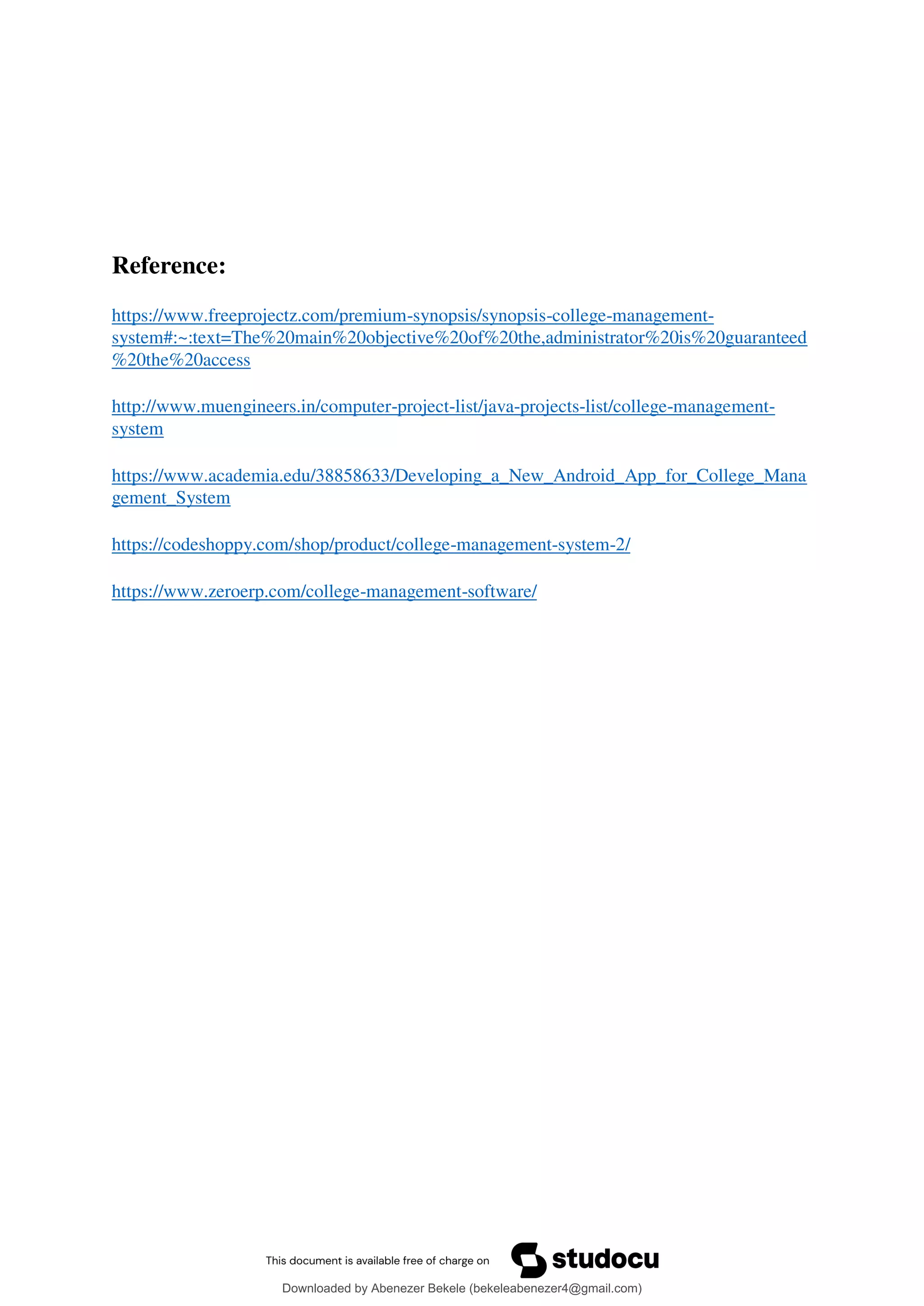 Reference:

https://www.freeprojectz.com/premium-synopsis/synopsis-college-management-system#:~:text=The%20main%20objective%20of%20the,administrator%20is%20guaranteed%20the%20access

http://www.muengineers.in/computer-project-list/java-projects-list/college-management-system

https://www.academia.edu/38858633/Developing_a_New_Android_App_for_College_Management_System

https://codeshoppy.com/shop/product/college-management-system-2/

https://www.zeroerp.com/college-management-software/

This document is available free of charge on studocu

Downloaded by Abenezer Bekele (bekeleabenezer4@gmail.com)